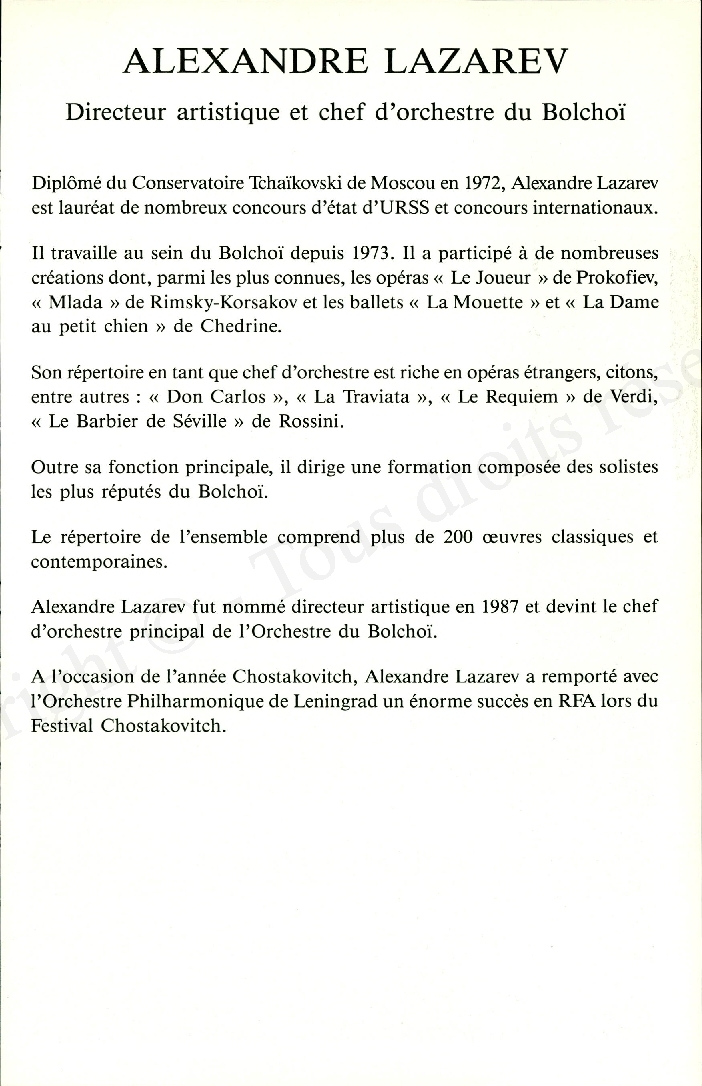 ALEXANDRE LAZAREV

Directeur artistique et chef d'orchestre du Bolchoï

Diplômé du Conservatoire Tchaïkovski de Moscou en 1972, Alexandre Lazarev est lauréat de nombreux concours d'état d'URSS et concours internationaux.

Il travaille au sein du Bolchoï depuis 1973. Il a participé à de nombreuses créations dont, parmi les plus connues, les opéras « Le Joueur » de Prokofiev, « Mlada » de Rimsky-Korsakov et les ballets « La Mouette » et « La Dame au petit chien » de Chedrine.

Son répertoire en tant que chef d'orchestre est riche en opéras étrangers, citons, entre autres : « Don Carlos », « La Traviata », « Le Requiem » de Verdi, « Le Barbier de Séville » de Rossini.

Outre sa fonction principale, il dirige une formation composée des solistes les plus réputés du Bolchoï.

Le répertoire de l'ensemble comprend plus de 200 œuvres classiques et contemporaines.

Alexandre Lazarev fut nommé directeur artistique en 1987 et devint le chef d'orchestre principal de l'Orchestre du Bolchoï.

A l'occasion de l'année Chostakovitch, Alexandre Lazarev a remporté avec l'Orchestre Philharmonique de Leningrad un énorme succès en RFA lors du Festival Chostakovitch.

right © - Tous droits rése